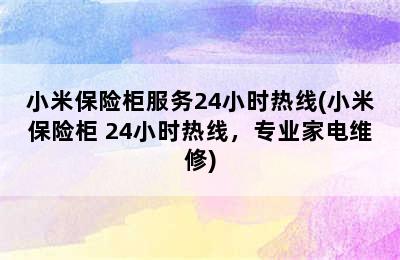 小米保险柜服务24小时热线(小米保险柜 24小时热线，专业家电维修)